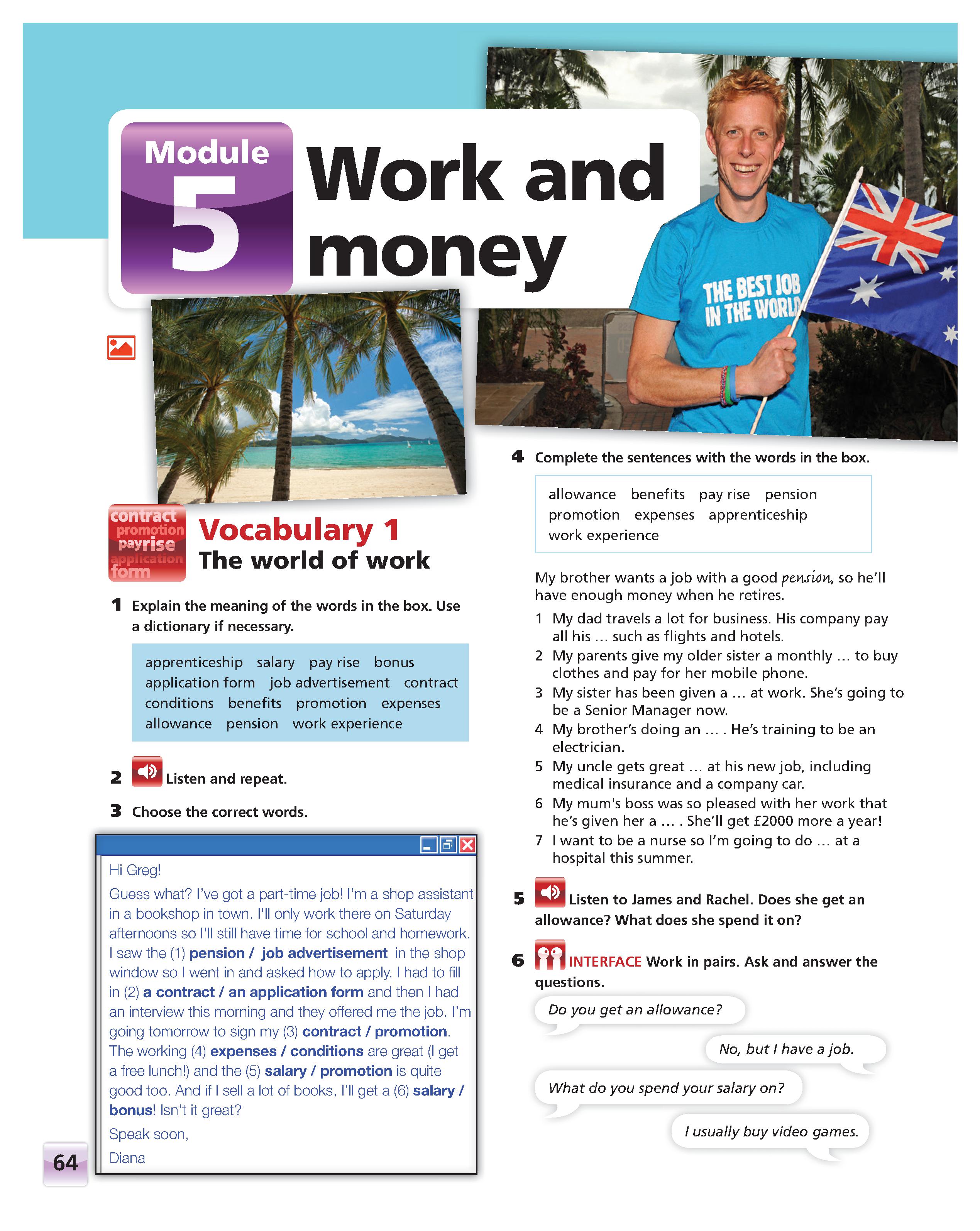 Module 5

Work and money

THE BEST JOB IN THE WORLD

contract promotion payrise application form

Vocabulary 1
The world of work

1 Explain the meaning of the words in the box. Use a dictionary if necessary.

apprenticeship salary pay rise bonus application form job advertisement contract conditions benefits promotion expenses allowance pension work experience

2 Listen and repeat.

3 Choose the correct words.

Hi Greg!

Guess what? I've got a part-time job! I'm a shop assistant in a bookshop in town. I'll only work there on Saturday afternoons so I'll still have time for school and homework. I saw the (1) pension / job advertisement in the shop window so I went in and asked how to apply. I had to fill in (2) a contract / an application form and then I had an interview this morning and they offered me the job. I'm going tomorrow to sign my (3) contract / promotion. The working (4) expenses / conditions are great (I get a free lunch!) and the (5) salary / promotion is quite good too. And if I sell a lot of books, I'll get a (6) salary / bonus! Isn't it great?

Speak soon,

Diana

64

4 Complete the sentences with the words in the box.

allowance benefits pay rise pension promotion expenses apprenticeship work experience

My brother wants a job with a good pension, so he'll have enough money when he retires.

1 My dad travels a lot for business. His company pay all his … such as flights and hotels.
2 My parents give my older sister a monthly … to buy clothes and pay for her mobile phone.
3 My sister has been given a … at work. She's going to be a Senior Manager now.
4 My brother's doing an … . He's training to be an electrician.
5 My uncle gets great … at his new job, including medical insurance and a company car.
6 My mum's boss was so pleased with her work that he's given her a … . She'll get £2000 more a year!
7 I want to be a nurse so I'm going to do … at a hospital this summer.

5 Listen to James and Rachel. Does she get an allowance? What does she spend it on?

6 INTERFACE Work in pairs. Ask and answer the questions.

Do you get an allowance?

No, but I have a job.

What do you spend your salary on?

I usually buy video games.